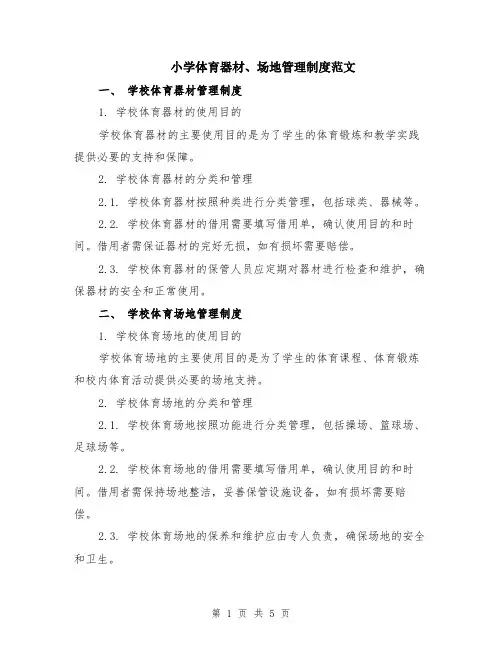 小学体育器材、场地管理制度范文

一、 学校体育器材管理制度

1. 学校体育器材的使用目的

学校体育器材的主要使用目的是为了学生的体育锻炼和教学实践提供必要的支持和保障。

2. 学校体育器材的分类和管理

2.1. 学校体育器材按照种类进行分类管理，包括球类、器械等。

2.2. 学校体育器材的借用需要填写借用单，确认使用目的和时间。借用者需保证器材的完好无损，如有损坏需要赔偿。

2.3. 学校体育器材的保管人员应定期对器材进行检查和维护，确保器材的安全和正常使用。

二、 学校体育场地管理制度

1. 学校体育场地的使用目的

学校体育场地的主要使用目的是为了学生的体育课程、体育锻炼和校内体育活动提供必要的场地支持。

2. 学校体育场地的分类和管理

2.1. 学校体育场地按照功能进行分类管理，包括操场、篮球场、足球场等。

2.2. 学校体育场地的借用需要填写借用单，确认使用目的和时间。借用者需保持场地整洁，妥善保管设施设备，如有损坏需要赔偿。

2.3. 学校体育场地的保养和维护应由专人负责，确保场地的安全和卫生。

第 1 页 共 5 页